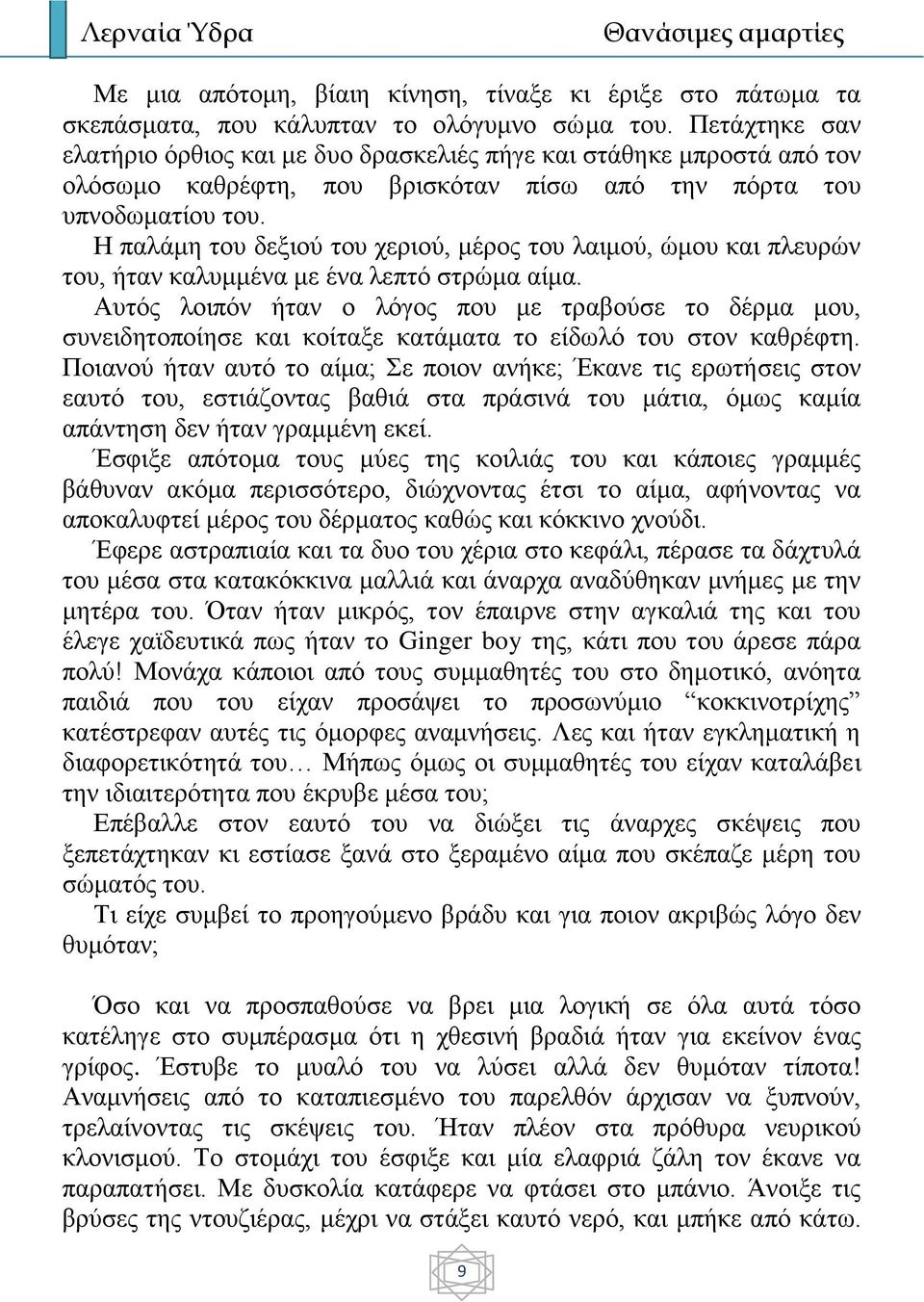 Λερναία Ύδρα Θανάσιμες αμαρτίες

Με μια απότομη, βίαιη κίνηση, τίναξε κι έριξε στο πάτωμα τα σκεπάσματα, που κάλυπταν το ολόγυμνο σώμα του. Πετάχτηκε σαν ελατήριο όρθιος και με δυο δρασκελιές πήγε και στάθηκε μπροστά από τον ολόσωμο καθρέφτη, που βρισκόταν πίσω από την πόρτα του υπνοδωματίου του.

Η παλάμη του δεξιού του χεριού, μέρος του λαιμού, ώμου και πλευρών του, ήταν καλυμμένα με ένα λεπτό στρώμα αίμα.

Αυτός λοιπόν ήταν ο λόγος που με τραβούσε το δέρμα μου, συνειδητοποίησε και κοίταξε κατάματα το είδωλό του στον καθρέφτη. Ποιανού ήταν αυτό το αίμα; Σε ποιον ανήκε; Έκανε τις ερωτήσεις στον εαυτό του, εστιάζοντας βαθιά στα πράσινά του μάτια, όμως καμία απάντηση δεν ήταν γραμμένη εκεί.

Έσφιξε απότομα τους μύες της κοιλιάς του και κάποιες γραμμές βάθυναν ακόμα περισσότερο, διώχνοντας έτσι το αίμα, αφήνοντας να αποκαλυφτεί μέρος του δέρματος καθώς και κόκκινο χνούδι.

Έφερε αστραπιαία και τα δυο του χέρια στο κεφάλι, πέρασε τα δάχτυλά του μέσα στα κατακόκκινα μαλλιά και άναρχα αναδύθηκαν μνήμες με την μητέρα του. Όταν ήταν μικρός, τον έπαιρνε στην αγκαλιά της και του έλεγε χαϊδευτικά πως ήταν το Ginger boy της, κάτι που του άρεσε πάρα πολύ! Μονάχα κάποιοι από τους συμμαθητές του στο δημοτικό, ανόητα παιδιά που του είχαν προσάψει το προσωνύμιο “κοκκινοτρίχης” κατέστρεφαν αυτές τις όμορφες αναμνήσεις. Λες και ήταν εγκληματική η διαφορετικότητά του… Μήπως όμως οι συμμαθητές του είχαν καταλάβει την ιδιαιτερότητα που έκρυβε μέσα του;

Επέβαλλε στον εαυτό του να διώξει τις άναρχες σκέψεις που ξεπετάχτηκαν κι εστίασε ξανά στο ξεραμένο αίμα που σκέπαζε μέρη του σώματός του.

Τι είχε συμβεί το προηγούμενο βράδυ και για ποιον ακριβώς λόγο δεν θυμόταν;

Όσο και να προσπαθούσε να βρει μια λογική σε όλα αυτά τόσο κατέληγε στο συμπέρασμα ότι η χθεσινή βραδιά ήταν για εκείνον ένας γρίφος. Έστυβε το μυαλό του να λύσει αλλά δεν θυμόταν τίποτα! Αναμνήσεις από το καταπιεσμένο του παρελθόν άρχισαν να ξυπνούν, τρελαίνοντας τις σκέψεις του. Ήταν πλέον στα πρόθυρα νευρικού κλονισμού. Το στομάχι του έσφιξε και μία ελαφριά ζάλη τον έκανε να παραπατήσει. Με δυσκολία κατάφερε να φτάσει στο μπάνιο. Άνοιξε τις βρύσες της ντουζιέρας, μέχρι να στάξει καυτό νερό, και μπήκε από κάτω.

9